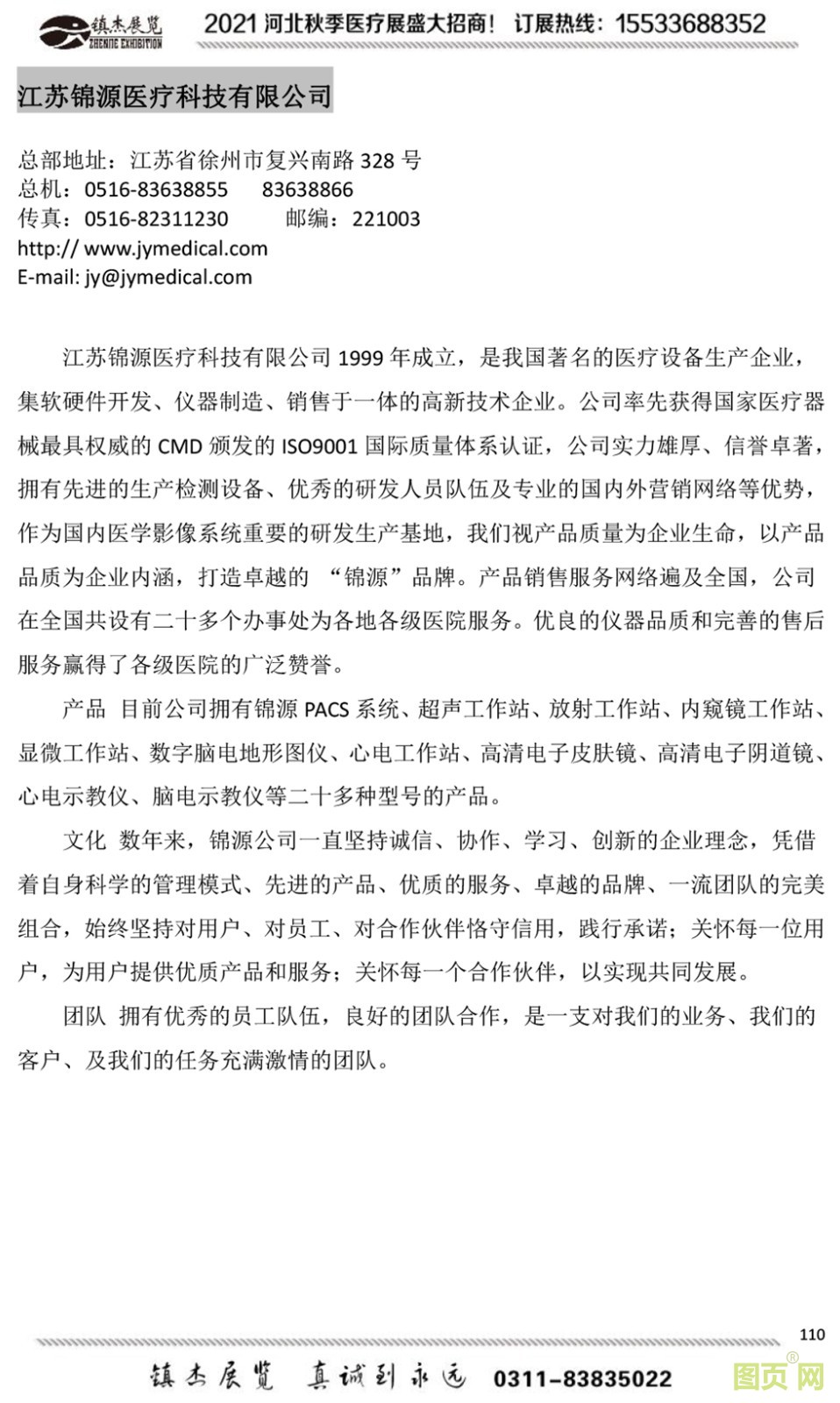 镇杰展览
ZHENJIE EXHIBITION
2021 河北秋季医疗展盛大招商！ 订展热线：15533688352

江苏锦源医疗科技有限公司

总部地址：江苏省徐州市复兴南路 328 号
总机：0516-83638855 83638866
传真：0516-82311230 邮编：221003
http:// www.jymedical.com
E-mail: jy@jymedical.com

江苏锦源医疗科技有限公司 1999 年成立，是我国著名的医疗设备生产企业，集软硬件开发、仪器制造、销售于一体的高新技术企业。公司率先获得国家医疗器械最具权威的 CMD 颁发的 ISO9001 国际质量体系认证，公司实力雄厚、信誉卓著，拥有先进的生产检测设备、优秀的研发人员队伍及专业的国内外营销网络等优势，作为国内医学影像系统重要的研发生产基地，我们视产品质量为企业生命，以产品品质为企业内涵，打造卓越的 “锦源”品牌。产品销售服务网络遍及全国，公司在全国共设有二十多个办事处为各地各级医院服务。优良的仪器品质和完善的售后服务赢得了各级医院的广泛赞誉。

产品 目前公司拥有锦源 PACS 系统、超声工作站、放射工作站、内窥镜工作站、显微工作站、数字脑电地形图仪、心电工作站、高清电子皮肤镜、高清电子阴道镜、心电示教仪、脑电示教仪等二十多种型号的产品。

文化 数年来，锦源公司一直坚持诚信、协作、学习、创新的企业理念，凭借着自身科学的管理模式、先进的产品、优质的服务、卓越的品牌、一流团队的完美组合，始终坚持对用户、对员工、对合作伙伴恪守信用，践行承诺；关怀每一位用户，为用户提供优质产品和服务；关怀每一个合作伙伴，以实现共同发展。

团队 拥有优秀的员工队伍，良好的团队合作，是一支对我们的业务、我们的客户、及我们的任务充满激情的团队。

110

镇杰展览 真诚到永远 0311-83835022

图页网